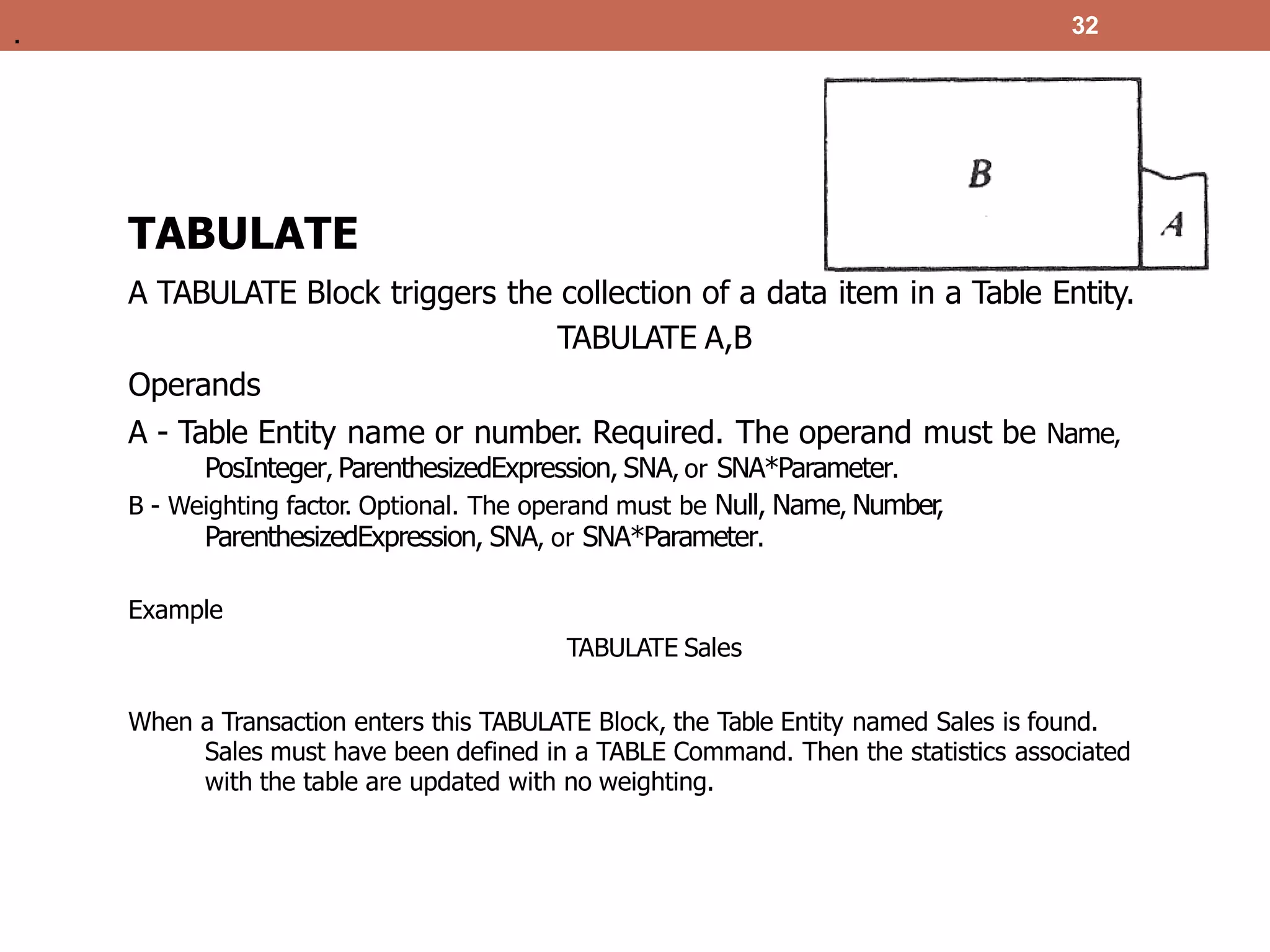 .

32

B

A

TABULATE

A TABULATE Block triggers the collection of a data item in a Table Entity.

TABULATE A,B

Operands

A - Table Entity name or number. Required. The operand must be Name, PosInteger, ParenthesizedExpression, SNA, or SNA*Parameter.

B - Weighting factor. Optional. The operand must be Null, Name, Number, ParenthesizedExpression, SNA, or SNA*Parameter.

Example

TABULATE Sales

When a Transaction enters this TABULATE Block, the Table Entity named Sales is found. Sales must have been defined in a TABLE Command. Then the statistics associated with the table are updated with no weighting.